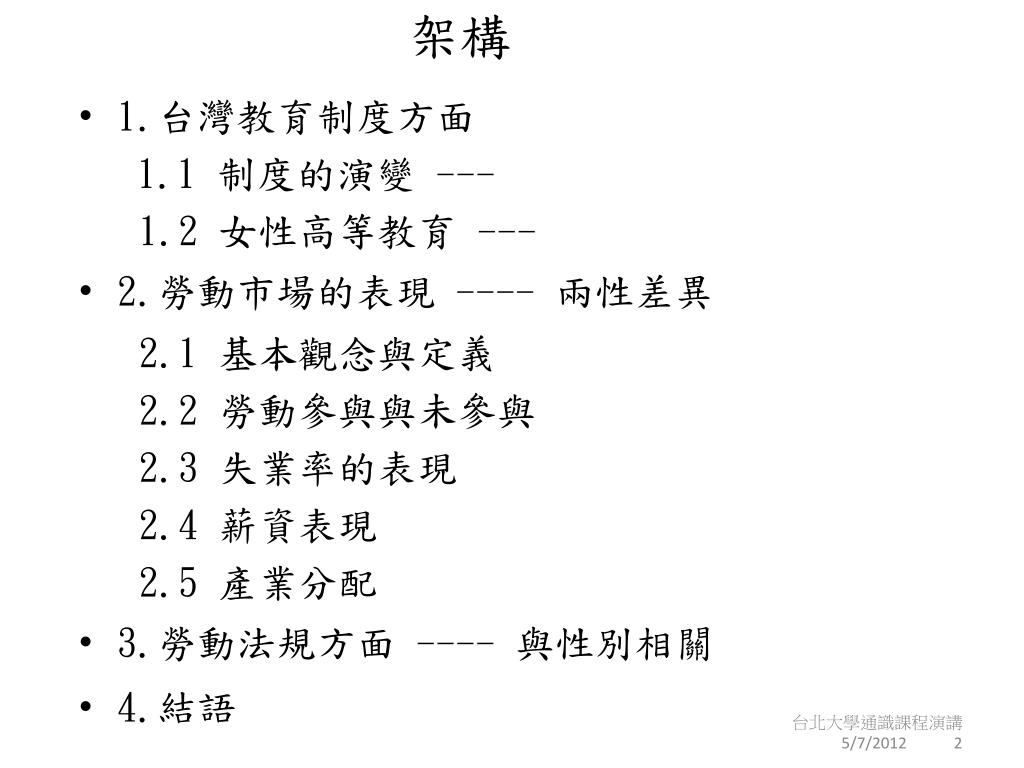 架構

• 1.台灣教育制度方面

1.1 制度的演變 ---

1.2 女性高等教育 ---

• 2.勞動市場的表現 ---- 兩性差異

2.1 基本觀念與定義

2.2 勞動參與與未參與

2.3 失業率的表現

2.4 薪資表現

2.5 產業分配

• 3.勞動法規方面 ---- 與性別相關

• 4.結語

台北大學通識課程演講
5/7/2012 2